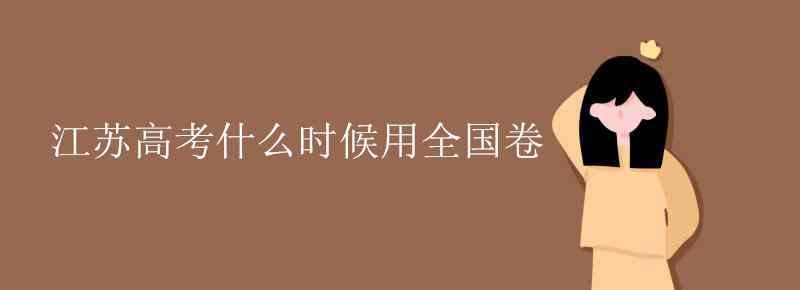 江苏高考什么时候用全国卷